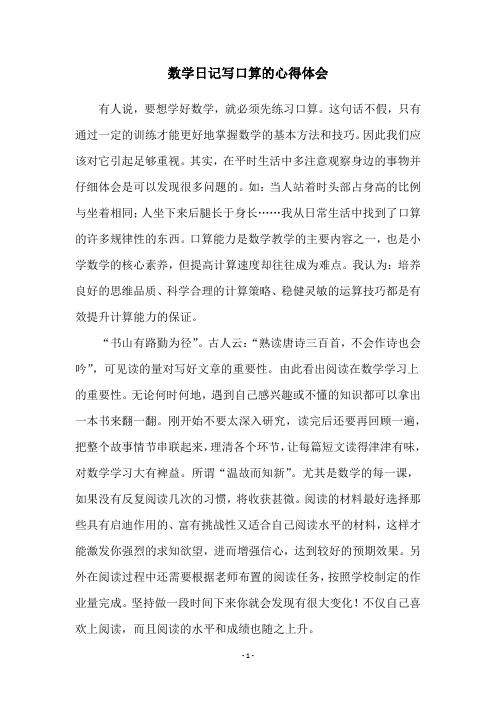 数学日记写口算的心得体会

有人说，要想学好数学，就必须先练习口算。这句话不假，只有通过一定的训练才能更好地掌握数学的基本方法和技巧。因此我们应该对它引起足够重视。其实，在平时生活中多注意观察身边的事物并仔细体会是可以发现很多问题的。如：当人站着时头部占身高的比例与坐着相同；人坐下来后腿长于身长……我从日常生活中找到了口算的许多规律性的东西。口算能力是数学教学的主要内容之一，也是小学数学的核心素养，但提高计算速度却往往成为难点。我认为：培养良好的思维品质、科学合理的计算策略、稳健灵敏的运算技巧都是有效提升计算能力的保证。

“书山有路勤为径”。古人云：“熟读唐诗三百首，不会作诗也会吟”，可见读的量对写好文章的重要性。由此看出阅读在数学学习上的重要性。无论何时何地，遇到自己感兴趣或不懂的知识都可以拿出一本书来翻一翻。刚开始不要太深入研究，读完后还要再回顾一遍，把整个故事情节串联起来，理清各个环节，让每篇短文读得津津有味，对数学学习大有裨益。所谓“温故而知新”。尤其是数学的每一课，如果没有反复阅读几次的习惯，将收获甚微。阅读的材料最好选择那些具有启迪作用的、富有挑战性又适合自己阅读水平的材料，这样才能激发你强烈的求知欲望，进而增强信心，达到较好的预期效果。另外在阅读过程中还需要根据老师布置的阅读任务，按照学校制定的作业量完成。坚持做一段时间下来你就会发现有很大变化！不仅自己喜欢上阅读，而且阅读的水平和成绩也随之上升。

- 1 -